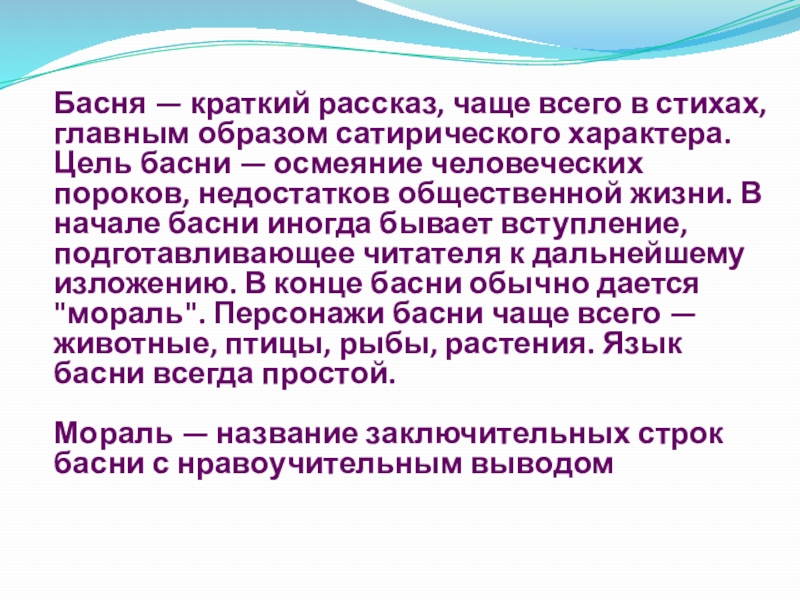 Басня — краткий рассказ, чаще всего в стихах, главным образом сатирического характера. Цель басни — осмеяние человеческих пороков, недостатков общественной жизни. В начале басни иногда бывает вступление, подготавливающее читателя к дальнейшему изложению. В конце басни обычно дается "мораль". Персонажи басни чаще всего — животные, птицы, рыбы, растения. Язык басни всегда простой.

Мораль — название заключительных строк басни с нравоучительным выводом